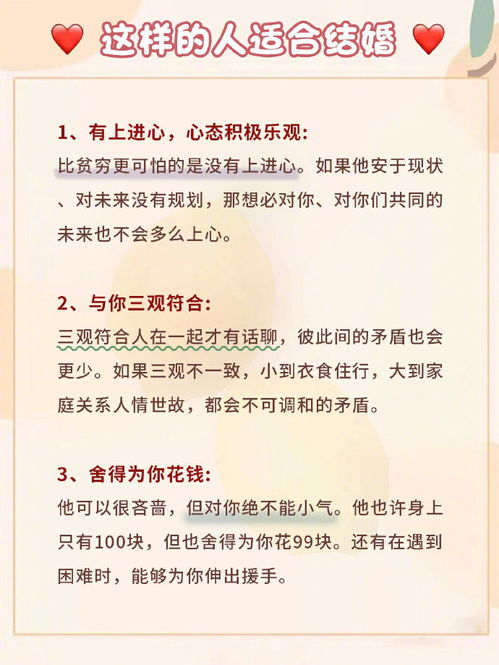 这样的人适合结婚

1、有上进心，心态积极乐观：
比贫穷更可怕的是没有上进心。如果他安于现状、对未来没有规划，那想必对你、对你们共同的未来也不会多么上心。

2、与你三观符合：
三观符合人在一起才有话聊，彼此间的矛盾也会更少。如果三观不一致，小到衣食住行，大到家庭关系人情世故，都会不可调和的矛盾。

3、舍得为你花钱：
他可以很吝啬，但对你绝不能小气。他也许身上只有100块，但也舍得为你花99块。还有在遇到困难时，能够为你伸出援手。